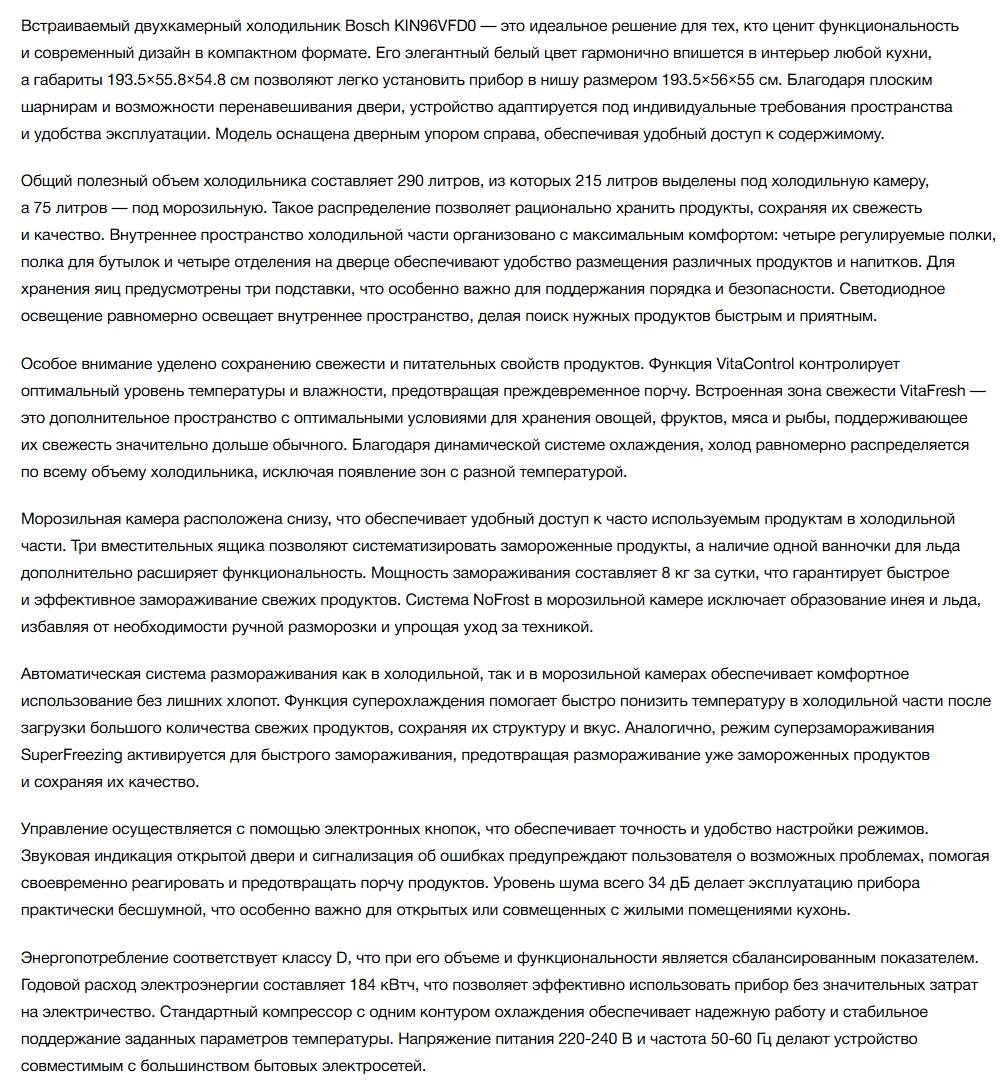 Встраиваемый двухкамерный холодильник Bosch KIN96VFD0 — это идеальное решение для тех, кто ценит функциональность и современный дизайн в компактном формате. Его элегантный белый цвет гармонично впишется в интерьер любой кухни, а габариты 193.5×55.8×54.8 см позволяют легко установить прибор в нишу размером 193.5×56×55 см. Благодаря плоским шарнирам и возможности перенавешивания двери, устройство адаптируется под индивидуальные требования пространства и удобства эксплуатации. Модель оснащена дверным упором справа, обеспечивая удобный доступ к содержимому.

Общий полезный объем холодильника составляет 290 литров, из которых 215 литров выделены под холодильную камеру, а 75 литров — под морозильную. Такое распределение позволяет рационально хранить продукты, сохраняя их свежесть и качество. Внутреннее пространство холодильной части организовано с максимальным комфортом: четыре регулируемые полки, полка для бутылок и четыре отделения на дверце обеспечивают удобство размещения различных продуктов и напитков. Для хранения яиц предусмотрены три подставки, что особенно важно для поддержания порядка и безопасности. Светодиодное освещение равномерно освещает внутреннее пространство, делая поиск нужных продуктов быстрым и приятным.

Особое внимание уделено сохранению свежести и питательных свойств продуктов. Функция VitaControl контролирует оптимальный уровень температуры и влажности, предотвращая преждевременное порчу. Встроенная зона свежести VitaFresh — это дополнительное пространство с оптимальными условиями для хранения овощей, фруктов, мяса и рыбы, поддерживающее их свежесть значительно дольше обычного. Благодаря динамической системе охлаждения, холод равномерно распределяется по всему объему холодильника, исключая появление зон с разной температурой.

Морозильная камера расположена снизу, что обеспечивает удобный доступ к часто используемым продуктам в холодильной части. Три вместительных ящика позволяют систематизировать замороженные продукты, а наличие одной ванночки для льда дополнительно расширяет функциональность. Мощность замораживания составляет 8 кг за сутки, что гарантирует быстрое и эффективное замораживание свежих продуктов. Система NoFrost в морозильной камере исключает образование инея и льда, избавляя от необходимости ручной разморозки и упрощая уход за техникой.

Автоматическая система размораживания как в холодильной, так и в морозильной камерах обеспечивает комфортное использование без лишних хлопот. Функция суперохлаждения помогает быстро понизить температуру в холодильной части после загрузки большого количества свежих продуктов, сохраняя их структуру и вкус. Аналогично, режим суперзамораживания SuperFreezing активируется для быстрого замораживания, предотвращая размораживание уже замороженных продуктов и сохраняя их качество.

Управление осуществляется с помощью электронных кнопок, что обеспечивает точность и удобство настройки режимов. Звуковая индикация открытой двери и сигнализация об ошибках предупреждают пользователя о возможных проблемах, помогая своевременно реагировать и предотвращать порчу продуктов. Уровень шума всего 34 дБ делает эксплуатацию прибора практически бесшумной, что особенно важно для открытых или совмещенных с жилыми помещениями кухонь.

Энергопотребление соответствует классу D, что при его объеме и функциональности является сбалансированным показателем. Годовой расход электроэнергии составляет 184 кВтч, что позволяет эффективно использовать прибор без значительных затрат на электричество. Стандартный компрессор с одним контуром охлаждения обеспечивает надежную работу и стабильное поддержание заданных параметров температуры. Напряжение питания 220-240 В и частота 50-60 Гц делают устройство совместимым с большинством бытовых электросетей.